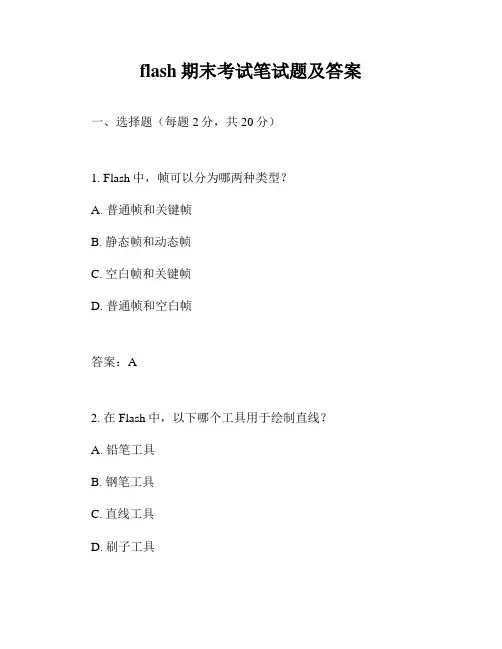 flash 期末考试笔试题及答案

一、选择题（每题 2 分，共 20 分）

1. Flash 中，帧可以分为哪两种类型？

A. 普通帧和关键帧

B. 静态帧和动态帧

C. 空白帧和关键帧

D. 普通帧和空白帧

答案：A

2. 在 Flash 中，以下哪个工具用于绘制直线？

A. 铅笔工具

B. 钢笔工具

C. 直线工具

D. 刷子工具